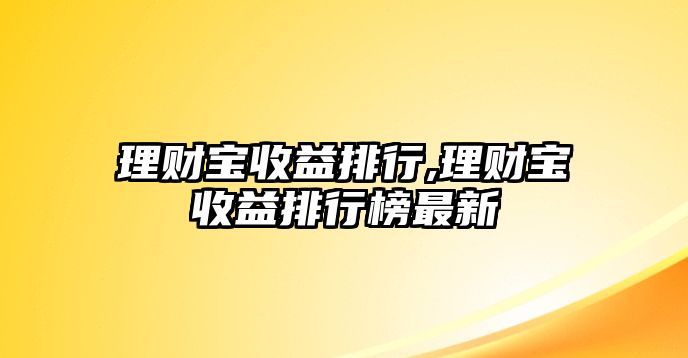 理财宝收益排行,理财宝收益排行榜最新